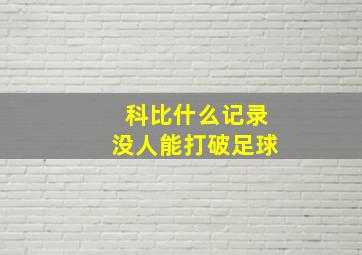 科比什么记录
没人能打破足球